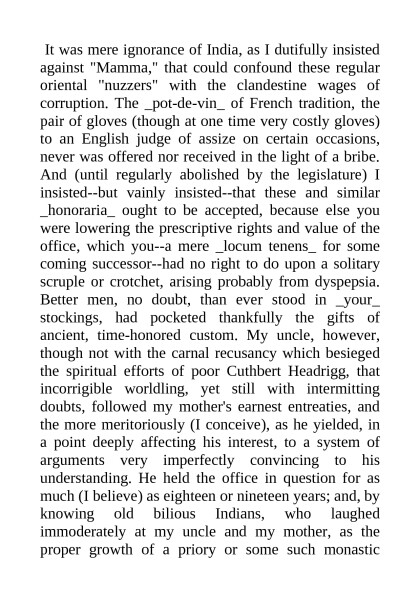 It was mere ignorance of India, as I dutifully insisted against "Mamma," that could confound these regular oriental "nuzzers" with the clandestine wages of corruption. The _pot-de-vin_ of French tradition, the pair of gloves (though at one time very costly gloves) to an English judge of assize on certain occasions, never was offered nor received in the light of a bribe. And (until regularly abolished by the legislature) I insisted--but vainly insisted--that these and similar _honoraria_ ought to be accepted, because else you were lowering the prescriptive rights and value of the office, which you--a mere _locum tenens_ for some coming successor--had no right to do upon a solitary scruple or crotchet, arising probably from dyspepsia. Better men, no doubt, than ever stood in _your_ stockings, had pocketed thankfully the gifts of ancient, time-honored custom. My uncle, however, though not with the carnal recusancy which besieged the spiritual efforts of poor Cuthbert Headrigg, that incorrigible worldling, yet still with intermitting doubts, followed my mother's earnest entreaties, and the more meritoriously (I conceive), as he yielded, in a point deeply affecting his interest, to a system of arguments very imperfectly convincing to his understanding. He held the office in question for as much (I believe) as eighteen or nineteen years; and, by knowing old bilious Indians, who laughed immoderately at my uncle and my mother, as the proper growth of a priory or some such monastic